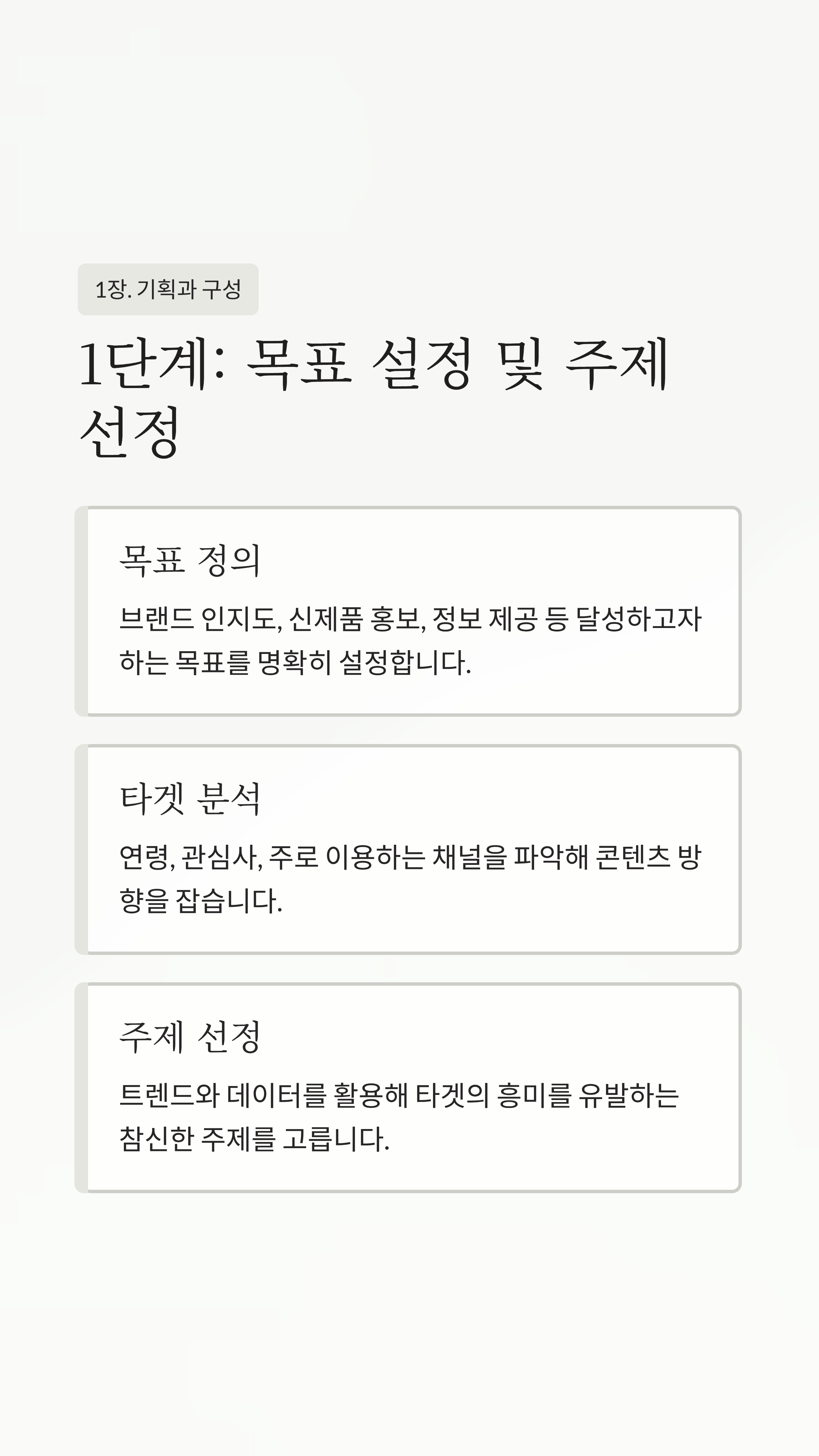 1장. 기획과 구성

1단계: 목표 설정 및 주제 선정

목표 정의

브랜드 인지도, 신제품 홍보, 정보 제공 등 달성하고자 하는 목표를 명확히 설정합니다.

타겟 분석

연령, 관심사, 주로 이용하는 채널을 파악해 콘텐츠 방향을 잡습니다.

주제 선정

트렌드와 데이터를 활용해 타겟의 흥미를 유발하는 참신한 주제를 고릅니다.